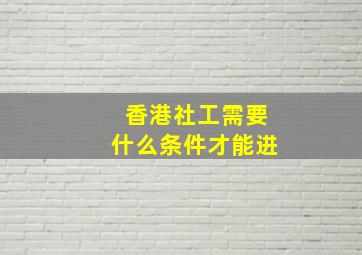 香港社工需要
什么条件才能进